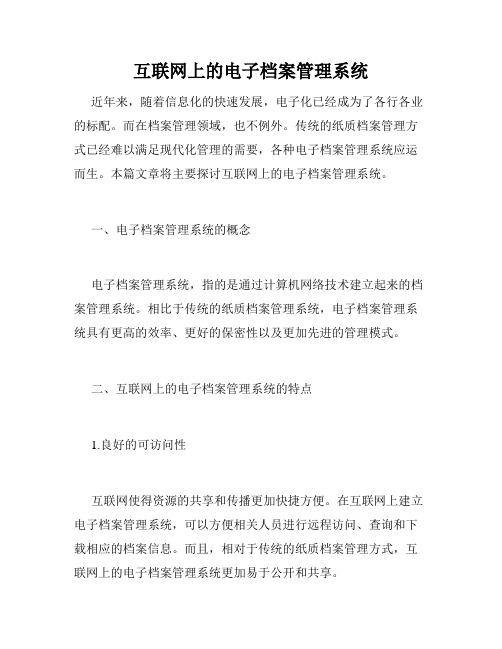 互联网上的电子档案管理系统

近年来，随着信息化的快速发展，电子化已经成为了各行各业的标配。而在档案管理领域，也不例外。传统的纸质档案管理方式已经难以满足现代化管理的需要，各种电子档案管理系统应运而生。本篇文章将主要探讨互联网上的电子档案管理系统。

一、电子档案管理系统的概念

电子档案管理系统，指的是通过计算机网络技术建立起来的档案管理系统。相比于传统的纸质档案管理系统，电子档案管理系统具有更高的效率、更好的保密性以及更加先进的管理模式。

二、互联网上的电子档案管理系统的特点

1.良好的可访问性

互联网使得资源的共享和传播更加快捷方便。在互联网上建立电子档案管理系统，可以方便相关人员进行远程访问、查询和下载相应的档案信息。而且，相对于传统的纸质档案管理方式，互联网上的电子档案管理系统更加易于公开和共享。